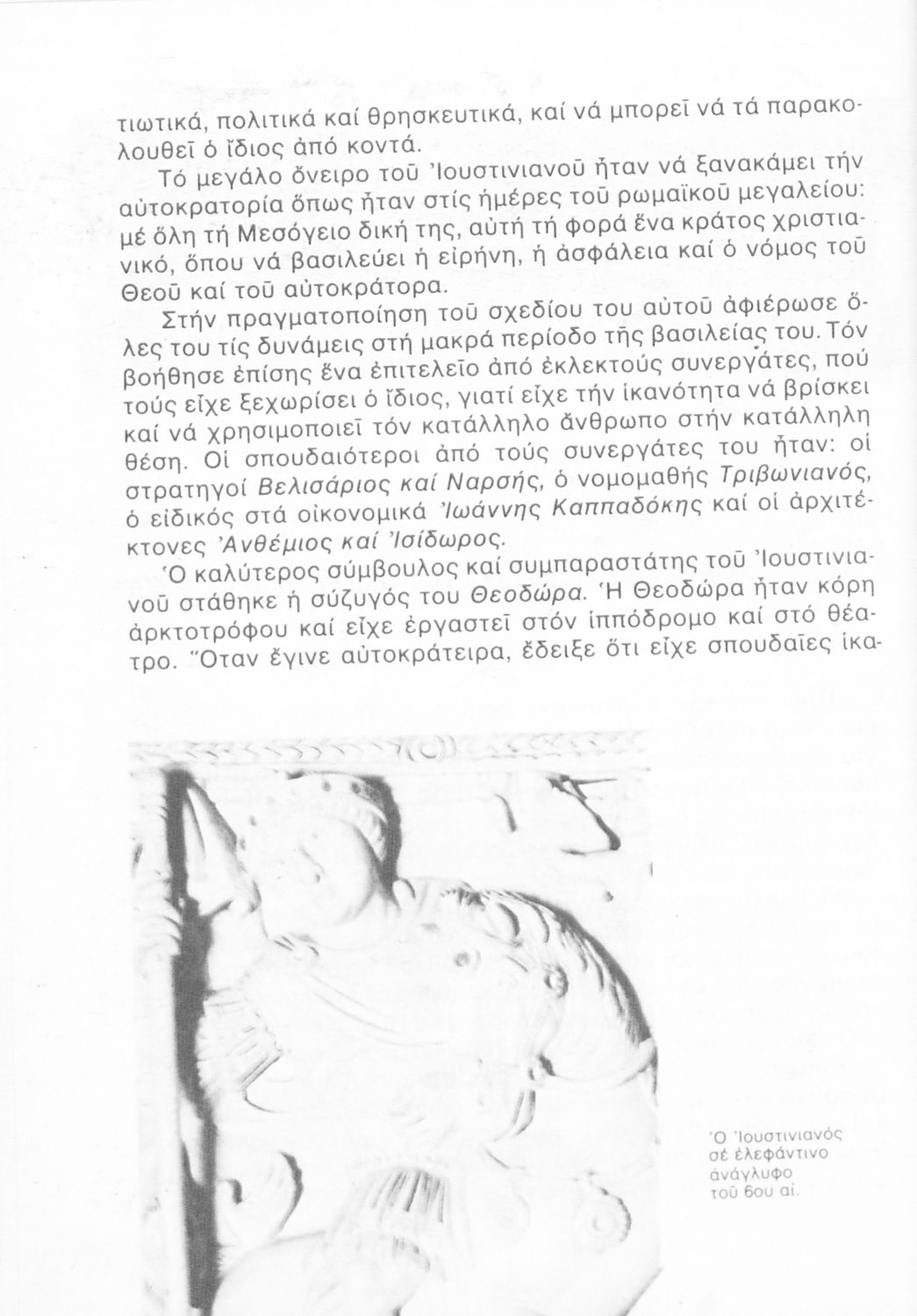 τιωτικά, πολιτικά καί θρησκευτικά, καί νά μπορεῖ νά τά παρακολουθεῖ ὁ ἴδιος ἀπό κοντά.

Τό μεγάλο ὄνειρο τοῦ Ἰουστινιανοῦ ἦταν νά ξανακάμει τήν αὐτοκρατορία ὅπως ἦταν στίς ἡμέρες τοῦ ρωμαϊκοῦ μεγαλείου: μέ ὅλη τή Μεσόγειο δική της, αὐτή τή φορά ἕνα κράτος χριστιανικό, ὅπου νά βασιλεύει ἡ εἰρήνη, ἡ ἀσφάλεια καί ὁ νόμος τοῦ Θεοῦ καί τοῦ αὐτοκράτορα.

Στήν πραγματοποίηση τοῦ σχεδίου του αὐτοῦ ἀφιέρωσε ὅλες του τίς δυνάμεις στή μακρά περίοδο τῆς βασιλείας του. Τόν βοήθησε ἐπίσης ἕνα ἐπιτελεῖο ἀπό ἐκλεκτούς συνεργάτες, πού τούς εἶχε ξεχωρίσει ὁ ἴδιος, γιατί εἶχε τήν ἱκανότητα νά βρίσκει καί νά χρησιμοποιεῖ τόν κατάλληλο ἄνθρωπο στήν κατάλληλη θέση. Οἱ σπουδαιότεροι ἀπό τούς συνεργάτες του ἦταν: οἱ στρατηγοί Βελισάριος καί Ναρσής, ὁ νομομαθής Τριβωνιανός, ὁ εἰδικός στά οἰκονομικά Ἰωάννης Καππαδόκης καί οἱ ἀρχιτέκτονες Ἀνθέμιος καί Ἰσίδωρος.

Ὁ καλύτερος σύμβουλος καί συμπαραστάτης τοῦ Ἰουστινιανοῦ στάθηκε ἡ σύζυγός του Θεοδώρα. Ἡ Θεοδώρα ἦταν κόρη ἀρκτοτρόφου καί εἶχε ἐργαστεῖ στόν ἱππόδρομο καί στό θέατρο. Ὅταν ἔγινε αὐτοκράτειρα, ἔδειξε ὅτι εἶχε σπουδαῖες ἱκα-

Ὁ Ἰουστινιανός σέ ἐλεφάντινο ἀνάγλυφο τοῦ 6ου αἰ.